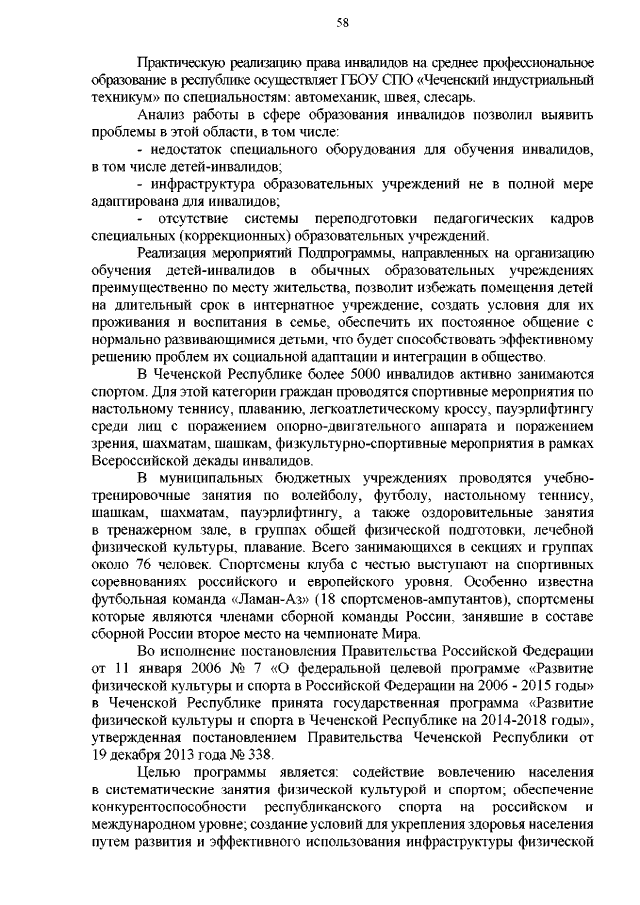 58

Практическую реализацию права инвалидов на среднее профессиональное образование в республике осуществляет ГБОУ СПО «Чеченский индустриальный техникум» по специальностям: автомеханик, швея, слесарь.

Анализ работы в сфере образования инвалидов позволил выявить проблемы в этой области, в том числе:

- недостаток специального оборудования для обучения инвалидов, в том числе детей-инвалидов;

- инфраструктура образовательных учреждений не в полной мере адаптирована для инвалидов;

- отсутствие системы переподготовки педагогических кадров специальных (коррекционных) образовательных учреждений.

Реализация мероприятий Подпрограммы, направленных на организацию обучения детей-инвалидов в обычных образовательных учреждениях преимущественно по месту жительства, позволит избежать помещения детей на длительный срок в интернатное учреждение, создать условия для их проживания и воспитания в семье, обеспечить их постоянное общение с нормально развивающимися детьми, что будет способствовать эффективному решению проблем их социальной адаптации и интеграции в общество.

В Чеченской Республике более 5000 инвалидов активно занимаются спортом. Для этой категории граждан проводятся спортивные мероприятия по настольному теннису, плаванию, легкоатлетическому кроссу, пауэрлифтингу среди лиц с поражением опорно-двигательного аппарата и поражением зрения, шахматам, шашкам, физкультурно-спортивные мероприятия в рамках Всероссийской декады инвалидов.

В муниципальных бюджетных учреждениях проводятся учебно-тренировочные занятия по волейболу, футболу, настольному теннису, шашкам, шахматам, пауэрлифтингу, а также оздоровительные занятия в тренажерном зале, в группах общей физической подготовки, лечебной физической культуры, плавание. Всего занимающихся в секциях и группах около 76 человек. Спортсмены клуба с честью выступают на спортивных соревнованиях российского и европейского уровня. Особенно известна футбольная команда «Ламан-Аз» (18 спортсменов-ампутантов), спортсмены которые являются членами сборной команды России, занявшие в составе сборной России второе место на чемпионате Мира.

Во исполнение постановления Правительства Российской Федерации от 11 января 2006 № 7 «О федеральной целевой программе «Развитие физической культуры и спорта в Российской Федерации на 2006 - 2015 годы» в Чеченской Республике принята государственная программа «Развитие физической культуры и спорта в Чеченской Республике на 2014-2018 годы», утвержденная постановлением Правительства Чеченской Республики от 19 декабря 2013 года № 338.

Целью программы является: содействие вовлечению населения в систематические занятия физической культурой и спортом; обеспечение конкурентоспособности республиканского спорта на российском и международном уровне; создание условий для укрепления здоровья населения путем развития и эффективного использования инфраструктуры физической